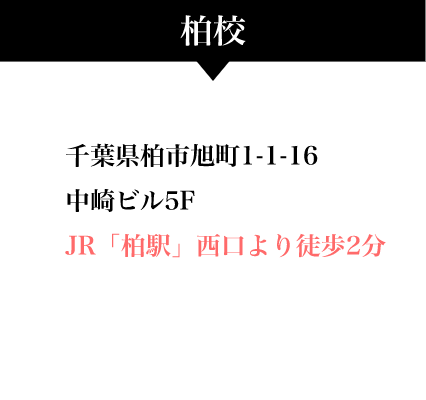 柏校

千葉県柏市旭町1-1-16
中崎ビル5F
JR「柏駅」西口より徒歩2分